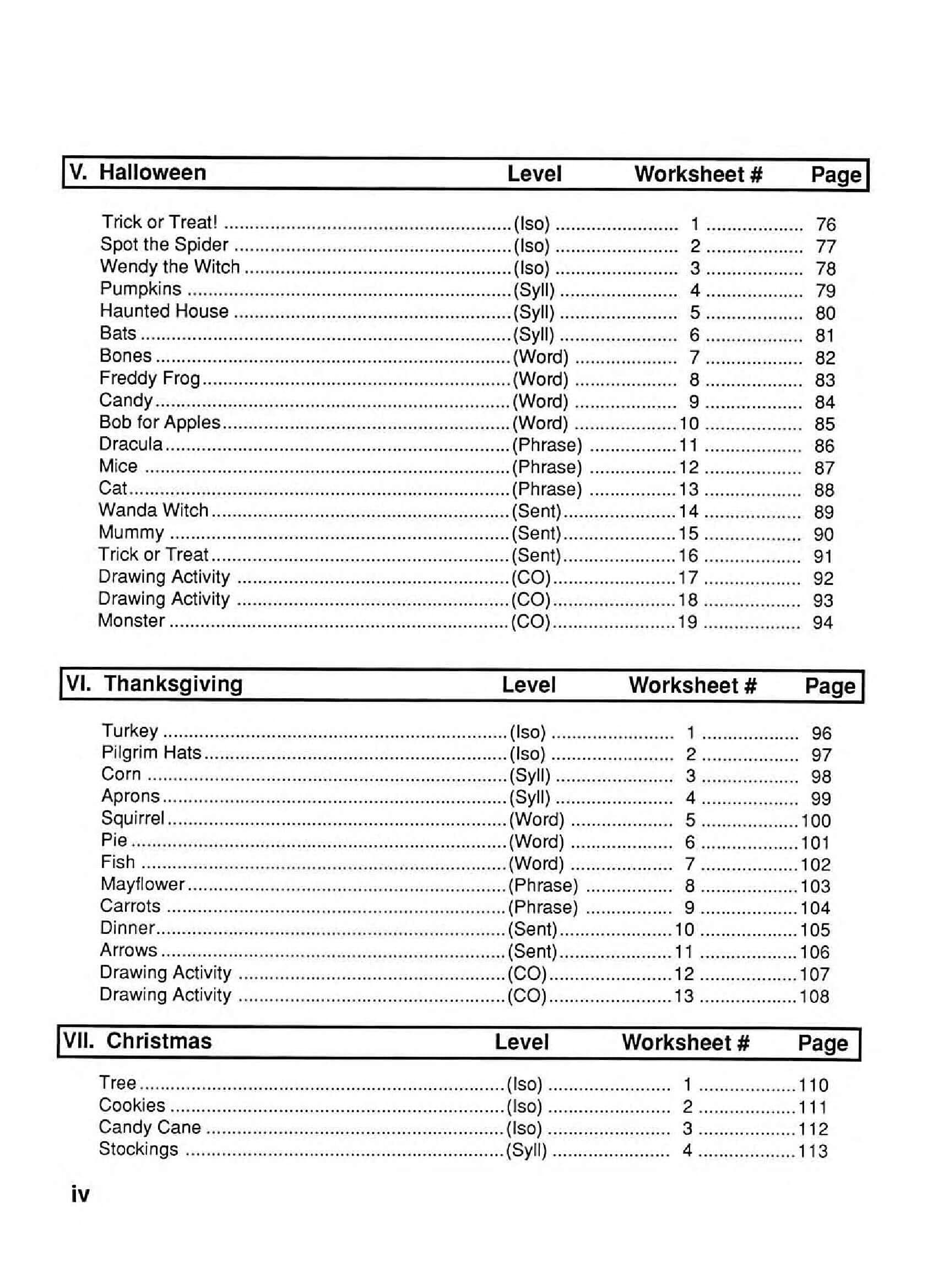 V. Halloween Level Worksheet # Page

Trick or Treat! (Iso) 1 76
Spot the Spider (Iso) 2 77
Wendy the Witch (Iso) 3 78
Pumpkins (Syll) 4 79
Haunted House (Syll) 5 80
Bats (Syll) 6 81
Bones (Word) 7 82
Freddy Frog (Word) 8 83
Candy (Word) 9 84
Bob for Apples (Word) 10 85
Dracula (Phrase) 11 86
Mice (Phrase) 12 87
Cat (Phrase) 13 88
Wanda Witch (Sent) 14 89
Mummy (Sent) 15 90
Trick or Treat (Sent) 16 91
Drawing Activity (CO) 17 92
Drawing Activity (CO) 18 93
Monster (CO) 19 94

VI. Thanksgiving Level Worksheet # Page

Turkey (Iso) 1 96
Pilgrim Hats (Iso) 2 97
Corn (Syll) 3 98
Aprons (Syll) 4 99
Squirrel (Word) 5 100
Pie (Word) 6 101
Fish (Word) 7 102
Mayflower (Phrase) 8 103
Carrots (Phrase) 9 104
Dinner (Sent) 10 105
Arrows (Sent) 11 106
Drawing Activity (CO) 12 107
Drawing Activity (CO) 13 108

VII. Christmas Level Worksheet # Page

Tree (Iso) 1 110
Cookies (Iso) 2 111
Candy Cane (Iso) 3 112
Stockings (Syll) 4 113

iv